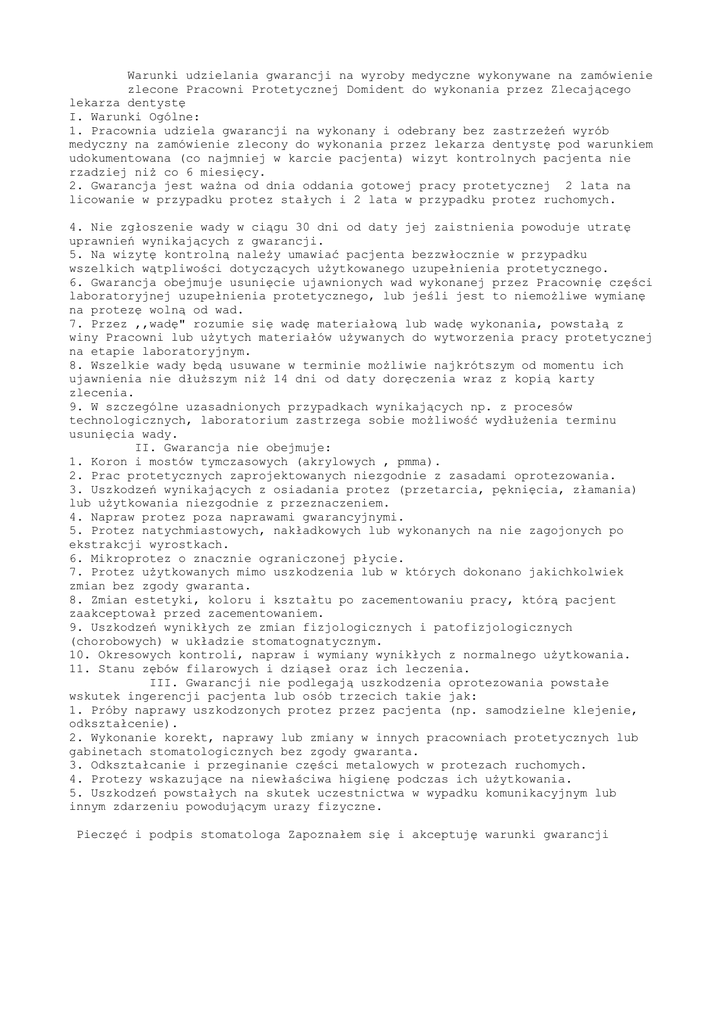 Warunki udzielania gwarancji na wyroby medyczne wykonywane na zamówienie zlecone Pracowni Protetycznej Domident do wykonania przez Zlecającego lekarza dentystę
I. Warunki Ogólne:
1. Pracownia udziela gwarancji na wykonany i odebrany bez zastrzeżeń wyrób medyczny na zamówienie zlecony do wykonania przez lekarza dentystę pod warunkiem udokumentowana (co najmniej w karcie pacjenta) wizyt kontrolnych pacjenta nie rzadziej niż co 6 miesięcy.
2. Gwarancja jest ważna od dnia oddania gotowej pracy protetycznej 2 lata na licowanie w przypadku protez stałych i 2 lata w przypadku protez ruchomych.

4. Nie zgłoszenie wady w ciągu 30 dni od daty jej zaistnienia powoduje utratę uprawnień wynikających z gwarancji.
5. Na wizytę kontrolną należy umawiać pacjenta bezzwłocznie w przypadku wszelkich wątpliwości dotyczących użytkowanego uzupełnienia protetycznego.
6. Gwarancja obejmuje usunięcie ujawnionych wad wykonanej przez Pracownię części laboratoryjnej uzupełnienia protetycznego, lub jeśli jest to niemożliwe wymianę na protezę wolną od wad.
7. Przez ,,wadę" rozumie się wadę materiałową lub wadę wykonania, powstałą z winy Pracowni lub użytych materiałów używanych do wytworzenia pracy protetycznej na etapie laboratoryjnym.
8. Wszelkie wady będą usuwane w terminie możliwie najkrótszym od momentu ich ujawnienia nie dłuższym niż 14 dni od daty doręczenia wraz z kopią karty zlecenia.
9. W szczególne uzasadnionych przypadkach wynikających np. z procesów technologicznych, laboratorium zastrzega sobie możliwość wydłużenia terminu usunięcia wady.
II. Gwarancja nie obejmuje:
1. Koron i mostów tymczasowych (akrylowych , pmma).
2. Prac protetycznych zaprojektowanych niezgodnie z zasadami oprotezowania.
3. Uszkodzeń wynikających z osiadania protez (przetarcia, pęknięcia, złamania) lub użytkowania niezgodnie z przeznaczeniem.
4. Napraw protez poza naprawami gwarancyjnymi.
5. Protez natychmiastowych, nakładkowych lub wykonanych na nie zagojonych po ekstrakcji wyrostkach.
6. Mikroprotez o znacznie ograniczonej płycie.
7. Protez użytkowanych mimo uszkodzenia lub w których dokonano jakichkolwiek zmian bez zgody gwaranta.
8. Zmian estetyki, koloru i kształtu po zacementowaniu pracy, którą pacjent zaakceptował przed zacementowaniem.
9. Uszkodzeń wynikłych ze zmian fizjologicznych i patofizjologicznych (chorobowych) w układzie stomatognatycznym.
10. Okresowych kontroli, napraw i wymiany wynikłych z normalnego użytkowania.
11. Stanu zębów filarowych i dziąseł oraz ich leczenia.
III. Gwarancji nie podlegają uszkodzenia oprotezowania powstałe wskutek ingerencji pacjenta lub osób trzecich takie jak:
1. Próby naprawy uszkodzonych protez przez pacjenta (np. samodzielne klejenie, odkształcenie).
2. Wykonanie korekt, naprawy lub zmiany w innych pracowniach protetycznych lub gabinetach stomatologicznych bez zgody gwaranta.
3. Odkształcanie i przeginanie części metalowych w protezach ruchomych.
4. Protezy wskazujące na niewłaściwa higienę podczas ich użytkowania.
5. Uszkodzeń powstałych na skutek uczestnictwa w wypadku komunikacyjnym lub innym zdarzeniu powodującym urazy fizyczne.

Pieczęć i podpis stomatologa Zapoznałem się i akceptuję warunki gwarancji